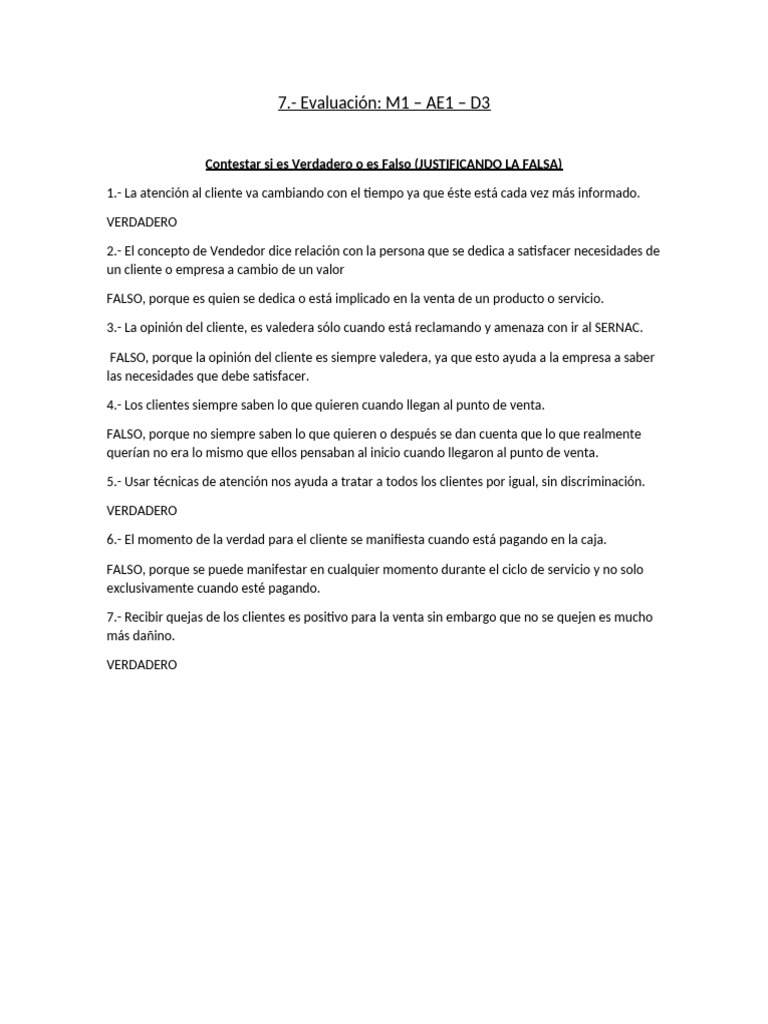 7.- Evaluación: M1 – AE1 – D3

Contestar si es Verdadero o es Falso (JUSTIFICANDO LA FALSA)

1.- La atención al cliente va cambiando con el tiempo ya que éste está cada vez más informado.

VERDADERO

2.- El concepto de Vendedor dice relación con la persona que se dedica a satisfacer necesidades de un cliente o empresa a cambio de un valor

FALSO, porque es quien se dedica o está implicado en la venta de un producto o servicio.

3.- La opinión del cliente, es valedera sólo cuando está reclamando y amenaza con ir al SERNAC.

FALSO, porque la opinión del cliente es siempre valedera, ya que esto ayuda a la empresa a saber las necesidades que debe satisfacer.

4.- Los clientes siempre saben lo que quieren cuando llegan al punto de venta.

FALSO, porque no siempre saben lo que quieren o después se dan cuenta que lo que realmente querían no era lo mismo que ellos pensaban al inicio cuando llegaron al punto de venta.

5.- Usar técnicas de atención nos ayuda a tratar a todos los clientes por igual, sin discriminación.

VERDADERO

6.- El momento de la verdad para el cliente se manifiesta cuando está pagando en la caja.

FALSO, porque se puede manifestar en cualquier momento durante el ciclo de servicio y no solo exclusivamente cuando esté pagando.

7.- Recibir quejas de los clientes es positivo para la venta sin embargo que no se quejen es mucho más dañino.

VERDADERO